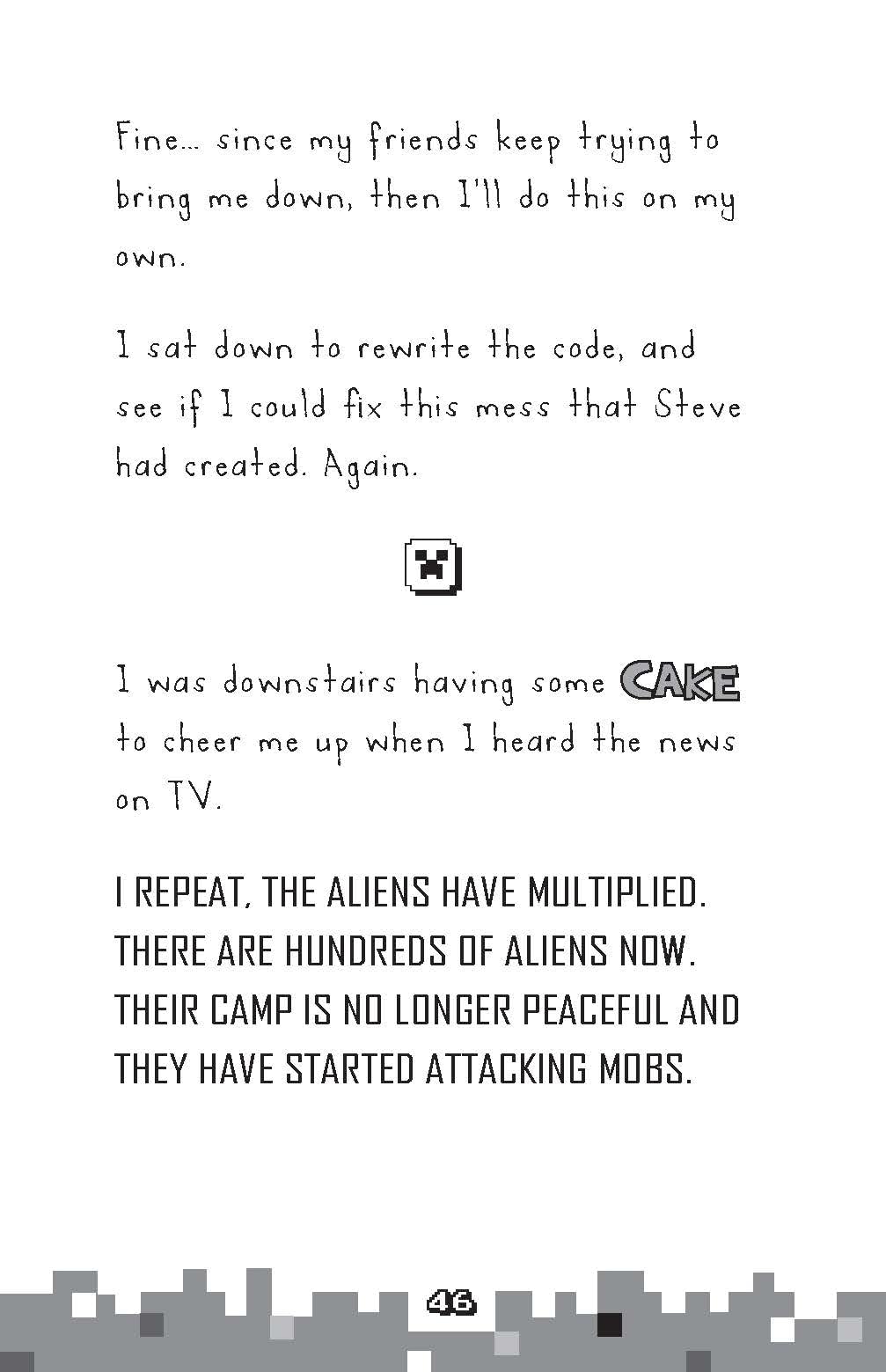 Fine... since my friends keep trying to bring me down, then I'll do this on my own.

I sat down to rewrite the code, and see if I could fix this mess that Steve had created. Again.

I was downstairs having some CAKE to cheer me up when I heard the news on TV.

I REPEAT, THE ALIENS HAVE MULTIPLIED. THERE ARE HUNDREDS OF ALIENS NOW. THEIR CAMP IS NO LONGER PEACEFUL AND THEY HAVE STARTED ATTACKING MOBS.

46